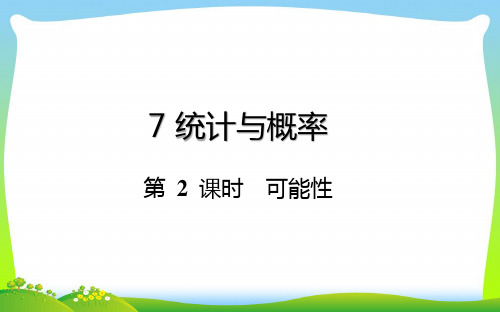 7 统计与概率

第 2 课时　可能性